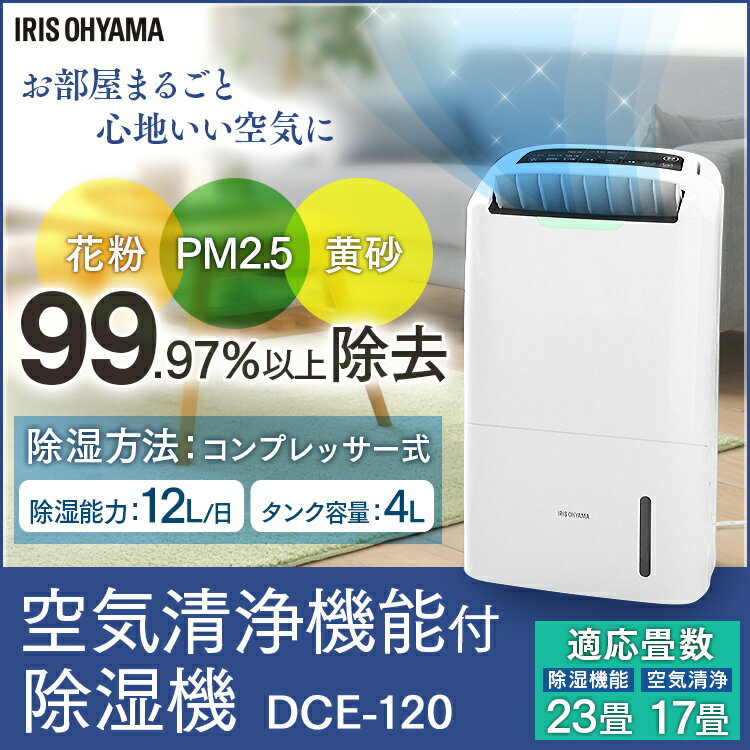 IRIS OHYAMA

お部屋まるごと
心地いい空気に

花粉 PM2.5 黄砂

99.97%以上除去

除湿方法:コンプレッサー式

除湿能力:12L/日 タンク容量:4L

IRIS OHYAMA

空気清浄機能付
除湿機 DCE-120

適応畳数
除湿機能 空気清浄
23畳 17畳